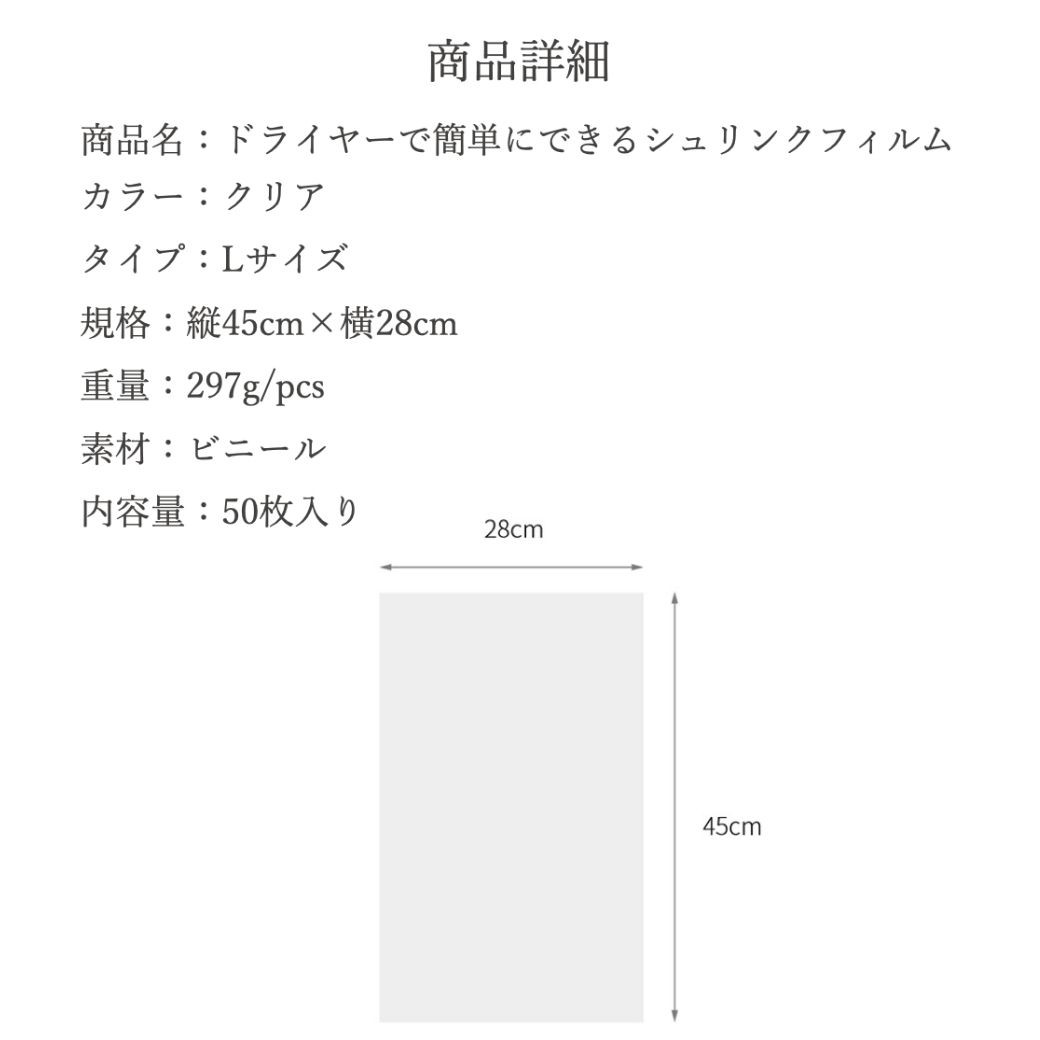 商品詳細

商品名：ドライヤーで簡単にできるシュリンクフィルム

カラー：クリア

タイプ：Lサイズ

規格：縦45cm×横28cm

重量：297g/pcs

素材：ビニール

内容量：50枚入り

28cm

45cm